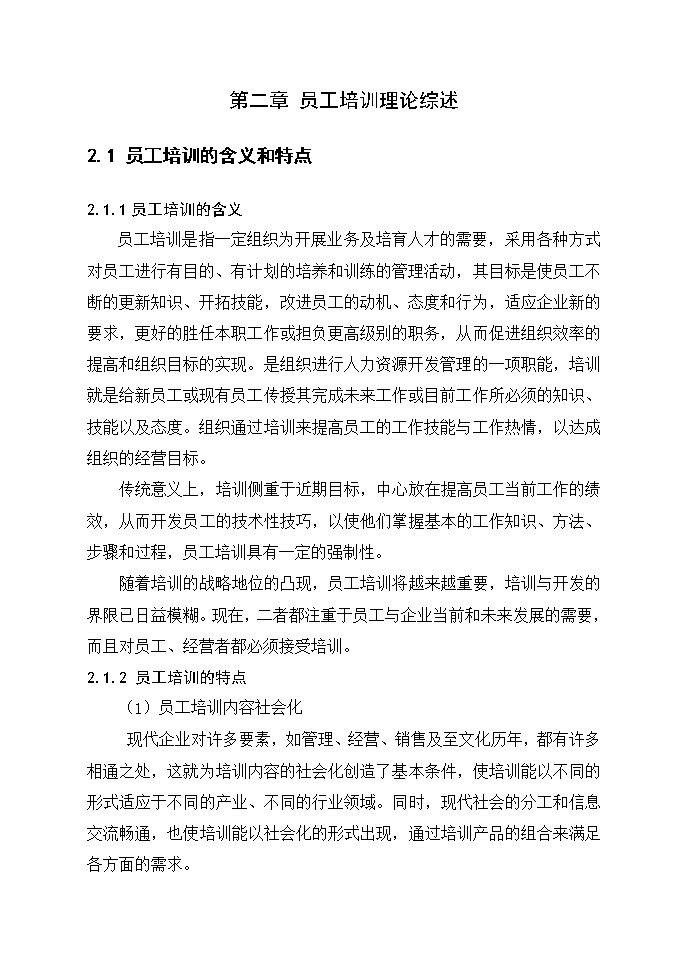 第二章 员工培训理论综述

2.1 员工培训的含义和特点

2.1.1 员工培训的含义

员工培训是指一定组织为开展业务及培育人才的需要，采用各种方式对员工进行有目的、有计划的培养和训练的管理活动，其目标是使员工不断的更新知识、开拓技能，改进员工的动机、态度和行为，适应企业新的要求，更好的胜任本职工作或担负更高级别的职务，从而促进组织效率的提高和组织目标的实现。是组织进行人力资源开发管理的一项职能，培训就是给新员工或现有员工传授其完成未来工作或目前工作所必须的知识、技能以及态度。组织通过培训来提高员工的工作技能与工作热情，以达成组织的经营目标。

传统意义上，培训侧重于近期目标，中心放在提高员工当前工作的绩效，从而开发员工的技术性技巧，以使他们掌握基本的工作知识、方法、步骤和过程，员工培训具有一定的强制性。

随着培训的战略地位的凸现，员工培训将越来越重要，培训与开发的界限已日益模糊。现在，二者都注重于员工与企业当前和未来发展的需要，而且对员工、经营者都必须接受培训。

2.1.2 员工培训的特点

（1）员工培训内容社会化

现代企业对许多要素，如管理、经营、销售及至文化历年，都有许多相通之处，这就为培训内容的社会化创造了基本条件，使培训能以不同的形式适应于不同的产业、不同的行业领域。同时，现代社会的分工和信息交流畅通，也使培训能以社会化的形式出现，通过培训产品的组合来满足各方面的需求。